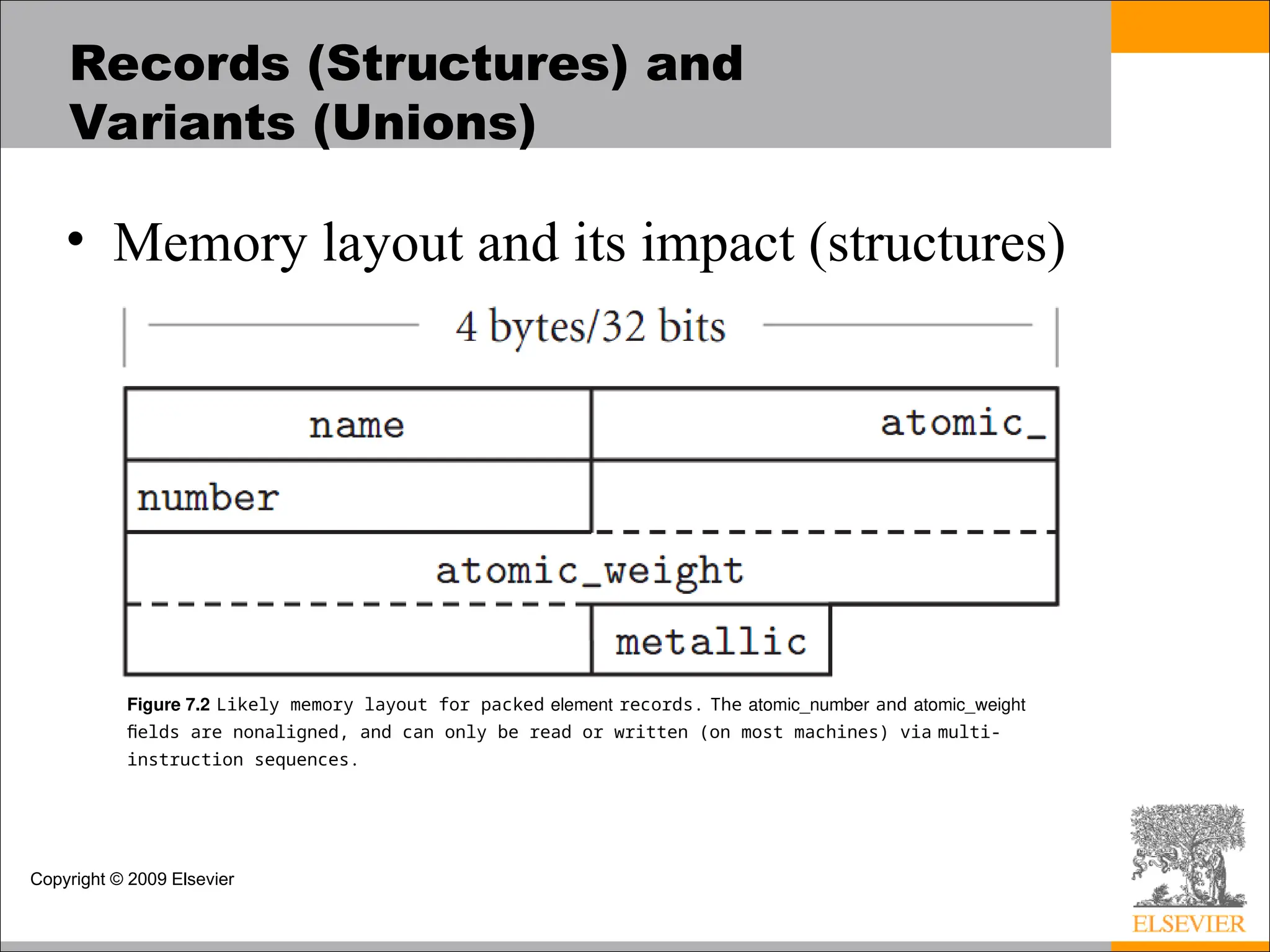 Records (Structures) and Variants (Unions)

• Memory layout and its impact (structures)

4 bytes/32 bits

name

atomic_

number

atomic_weight

metallic

Figure 7.2 Likely memory layout for packed element records. The atomic_number and atomic_weight fields are nonaligned, and can only be read or written (on most machines) via multi-instruction sequences.

Copyright © 2009 Elsevier

ELSEVIER